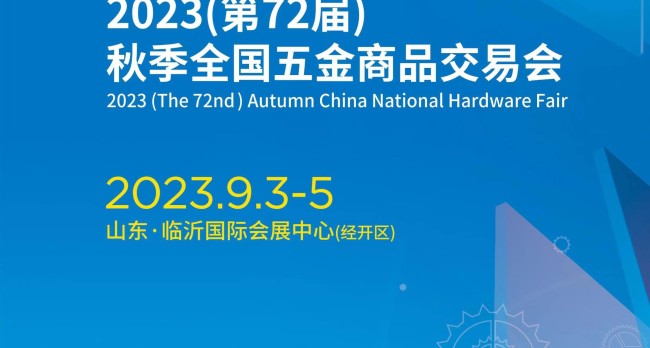 2023(第72届)
秋季全国五金商品交易会
2023 (The 72nd ) Autumn China National Hardware Fair

2023.9.3-5
山东·临沂国际会展中心(经开区)